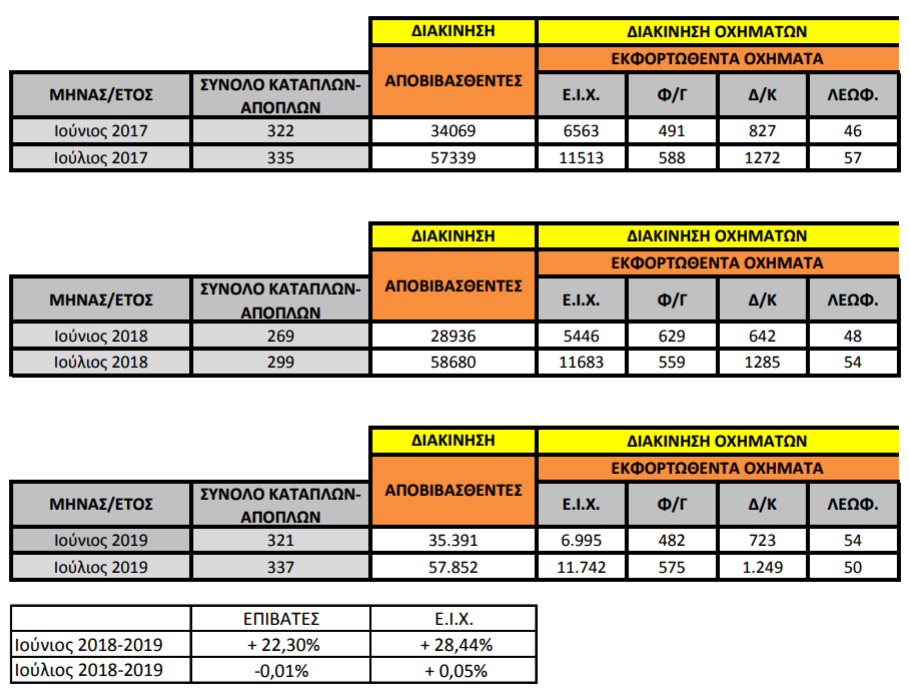 |  |  | ΔΙΑΚΙΝΗΣΗ | ΔΙΑΚΙΝΗΣΗ ΟΧΗΜΑΤΩΝ |  |  |  |
|---|---|---|---|---|---|---|
|  |  | ΑΠΟΒΙΒΑΣΘΕΝΤΕΣ | ΕΚΦΟΡΤΩΘΕΝΤΑ ΟΧΗΜΑΤΑ |  |  |  |
| ΜΗΝΑΣ/ΕΤΟΣ | ΣΥΝΟΛΟ ΚΑΤΑΠΛΩΝ-ΑΠΟΠΛΩΝ |  | Ε.Ι.Χ. | Φ/Γ | Δ/Κ | ΛΕΩΦ. |
| Ιούνιος 2017 | 322 | 34069 | 6563 | 491 | 827 | 46 |
| Ιούλιος 2017 | 335 | 57339 | 11513 | 588 | 1272 | 57 |

|  |  | ΔΙΑΚΙΝΗΣΗ | ΔΙΑΚΙΝΗΣΗ ΟΧΗΜΑΤΩΝ |  |  |  |
|---|---|---|---|---|---|---|
|  |  | ΑΠΟΒΙΒΑΣΘΕΝΤΕΣ | ΕΚΦΟΡΤΩΘΕΝΤΑ ΟΧΗΜΑΤΑ |  |  |  |
| ΜΗΝΑΣ/ΕΤΟΣ | ΣΥΝΟΛΟ ΚΑΤΑΠΛΩΝ-ΑΠΟΠΛΩΝ |  | Ε.Ι.Χ. | Φ/Γ | Δ/Κ | ΛΕΩΦ. |
| Ιούνιος 2018 | 269 | 28936 | 5446 | 629 | 642 | 48 |
| Ιούλιος 2018 | 299 | 58680 | 11683 | 559 | 1285 | 54 |

|  |  | ΔΙΑΚΙΝΗΣΗ | ΔΙΑΚΙΝΗΣΗ ΟΧΗΜΑΤΩΝ |  |  |  |
|---|---|---|---|---|---|---|
|  |  | ΑΠΟΒΙΒΑΣΘΕΝΤΕΣ | ΕΚΦΟΡΤΩΘΕΝΤΑ ΟΧΗΜΑΤΑ |  |  |  |
| ΜΗΝΑΣ/ΕΤΟΣ | ΣΥΝΟΛΟ ΚΑΤΑΠΛΩΝ-ΑΠΟΠΛΩΝ |  | Ε.Ι.Χ. | Φ/Γ | Δ/Κ | ΛΕΩΦ. |
| Ιούνιος 2019 | 321 | 35.391 | 6.995 | 482 | 723 | 54 |
| Ιούλιος 2019 | 337 | 57.852 | 11.742 | 575 | 1.249 | 50 |

|  | ΕΠΙΒΑΤΕΣ | Ε.Ι.Χ. |
|---|---|---|
| Ιούνιος 2018-2019 | + 22,30% | + 28,44% |
| Ιούλιος 2018-2019 | -0,01% | + 0,05% |